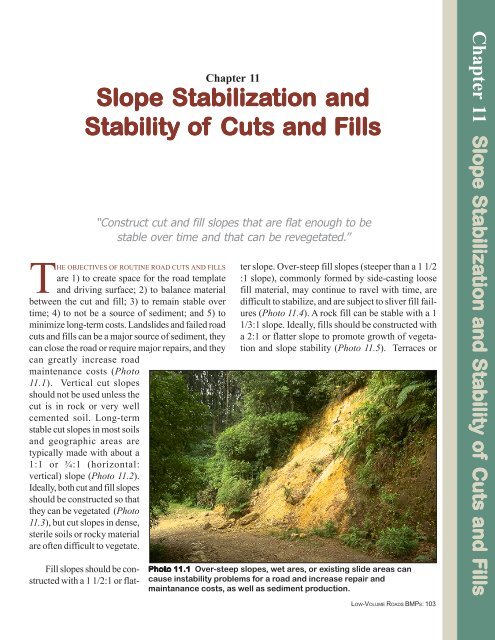 Chapter 11

Slope Stabilization and Stability of Cuts and Fills

"Construct cut and fill slopes that are flat enough to be stable over time and that can be revegetated."

THE OBJECTIVES OF ROUTINE ROAD CUTS AND FILLS are 1) to create space for the road template and driving surface; 2) to balance material between the cut and fill; 3) to remain stable over time; 4) to not be a source of sediment; and 5) to minimize long-term costs. Landslides and failed road cuts and fills can be a major source of sediment, they can close the road or require major repairs, and they can greatly increase road maintenance costs (Photo 11.1). Vertical cut slopes should not be used unless the cut is in rock or very well cemented soil. Long-term stable cut slopes in most soils and geographic areas are typically made with about a 1:1 or ¾:1 (horizontal: vertical) slope (Photo 11.2). Ideally, both cut and fill slopes should be constructed so that they can be vegetated (Photo 11.3), but cut slopes in dense, sterile soils or rocky material are often difficult to vegetate.

Fill slopes should be constructed with a 1 1/2:1 or flatter slope. Over-steep fill slopes (steeper than a 1 1/2 :1 slope), commonly formed by side-casting loose fill material, may continue to ravel with time, are difficult to stabilize, and are subject to sliver fill failures (Photo 11.4). A rock fill can be stable with a 1 1/3:1 slope. Ideally, fills should be constructed with a 2:1 or flatter slope to promote growth of vegetation and slope stability (Photo 11.5). Terraces or

Photo 11.1 Over-steep slopes, wet ares, or existing slide areas can cause instability problems for a road and increase repair and maintanance costs, as well as sediment production.

LOW-VOLUME ROADS BMPS: 103

Chapter 11 Slope Stabilization and Stability of Cuts and Fills